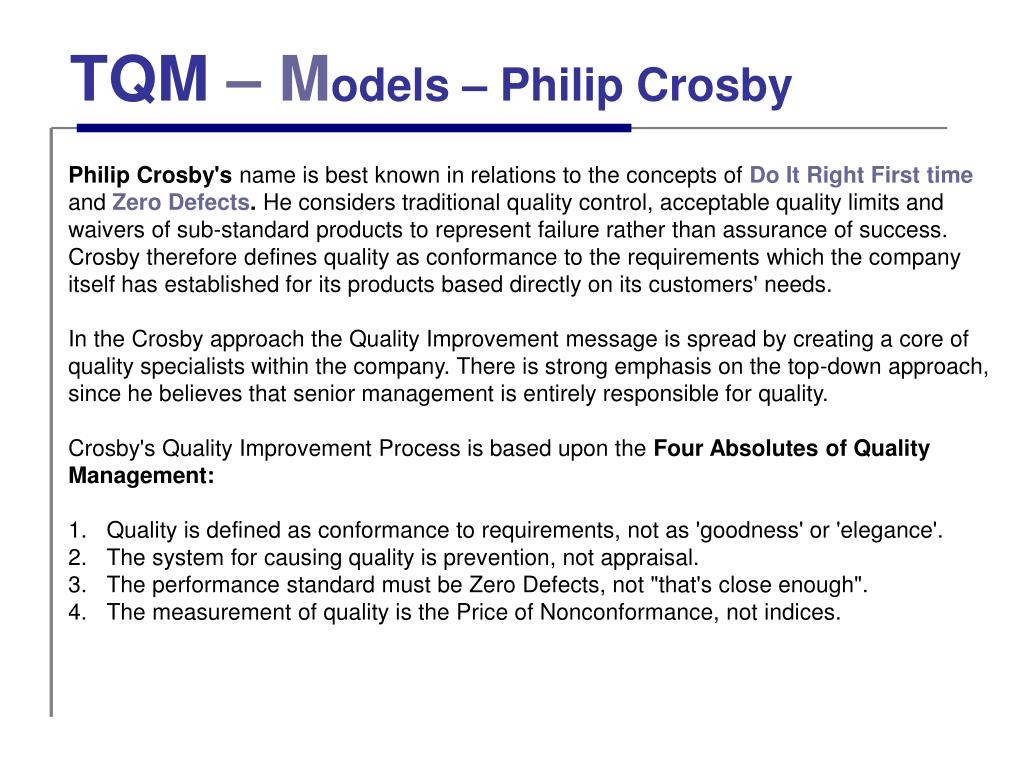 TQM – Models – Philip Crosby

Philip Crosby's name is best known in relations to the concepts of Do It Right First time and Zero Defects. He considers traditional quality control, acceptable quality limits and waivers of sub-standard products to represent failure rather than assurance of success. Crosby therefore defines quality as conformance to the requirements which the company itself has established for its products based directly on its customers' needs.

In the Crosby approach the Quality Improvement message is spread by creating a core of quality specialists within the company. There is strong emphasis on the top-down approach, since he believes that senior management is entirely responsible for quality.

Crosby's Quality Improvement Process is based upon the Four Absolutes of Quality Management:

1. Quality is defined as conformance to requirements, not as 'goodness' or 'elegance'.
2. The system for causing quality is prevention, not appraisal.
3. The performance standard must be Zero Defects, not "that's close enough".
4. The measurement of quality is the Price of Nonconformance, not indices.